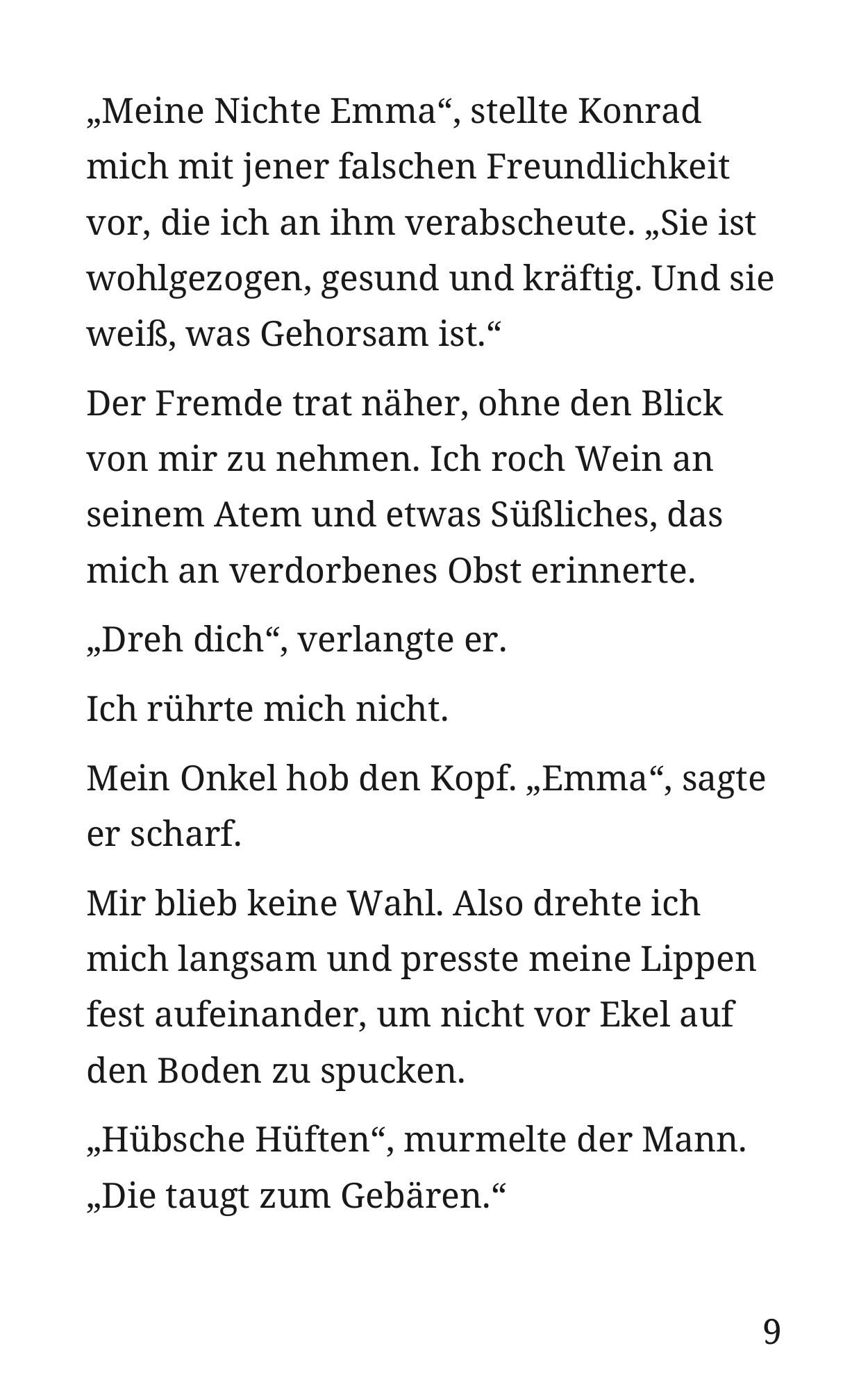 „Meine Nichte Emma“, stellte Konrad mich mit jener falschen Freundlichkeit vor, die ich an ihm verabscheute. „Sie ist wohlgezogen, gesund und kräftig. Und sie weiß, was Gehorsam ist.“

Der Fremde trat näher, ohne den Blick von mir zu nehmen. Ich roch Wein an seinem Atem und etwas Süßliches, das mich an verdorbenes Obst erinnerte.

„Dreh dich“, verlangte er.

Ich rührte mich nicht.

Mein Onkel hob den Kopf. „Emma“, sagte er scharf.

Mir blieb keine Wahl. Also drehte ich mich langsam und presste meine Lippen fest aufeinander, um nicht vor Ekel auf den Boden zu spucken.

„Hübsche Hüften“, murmelte der Mann. „Die taugt zum Gebären.“

9